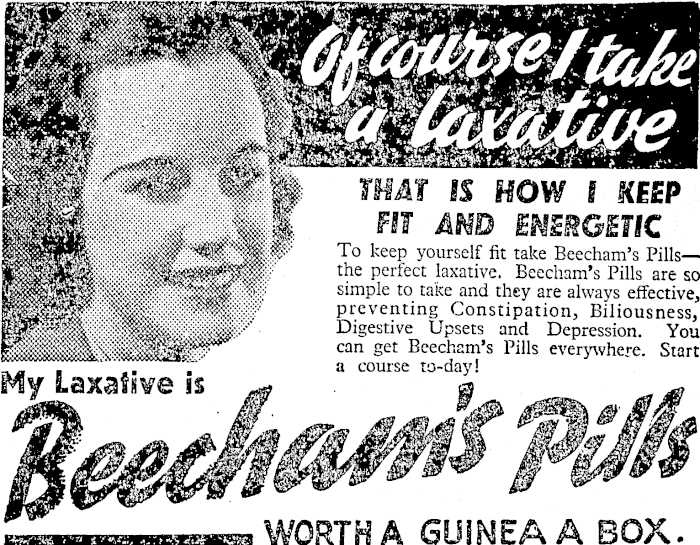 Of course I take a laxative

THAT IS HOW I KEEP FIT AND ENERGETIC

To keep yourself fit take Beecham's Pills—the perfect laxative. Beecham's Pills are so simple to take and they are always effective, preventing Constipation, Biliousness, Digestive Upsets and Depression. You can get Beecham's Pills everywhere. Start a course to-day!

My Laxative is

Beecham's Pills

WORTH A GUINEA A BOX.